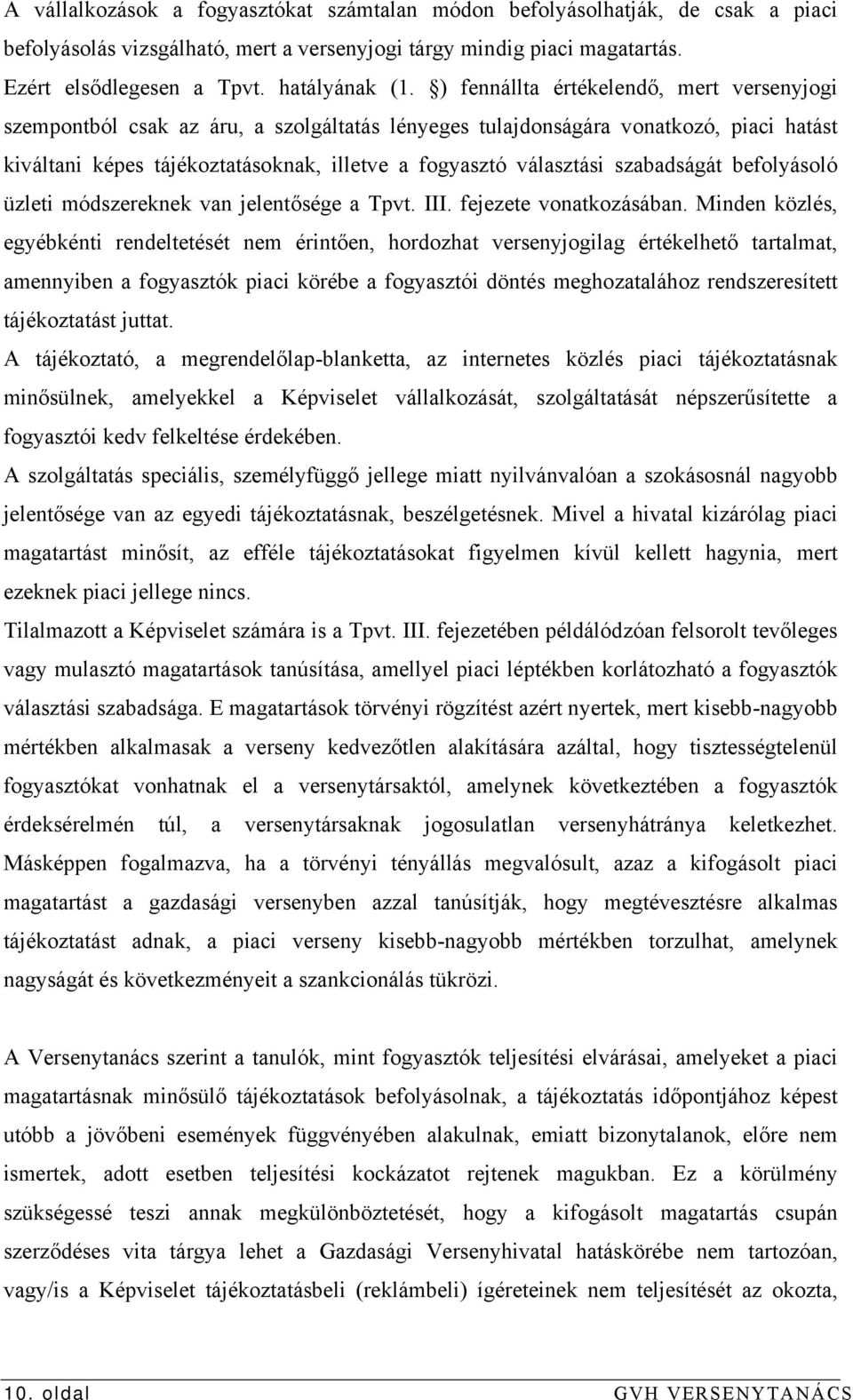 A vállalkozások a fogyasztókat számtalan módon befolyásolhatják, de csak a piaci befolyásolás vizsgálható, mert a versenyjogi tárgy mindig piaci magatartás. Ezért elsődlegesen a Tpvt. hatályának (1. §) fennállta értékelendő, mert versenyjogi szempontból csak az áru, a szolgáltatás lényeges tulajdonságára vonatkozó, piaci hatást kiváltani képes tájékoztatásoknak, illetve a fogyasztó választási szabadságát befolyásoló üzleti módszereknek van jelentősége a Tpvt. III. fejezete vonatkozásában. Minden közlés, egyébkénti rendeltetését nem érintően, hordozhat versenyjogilag értékelhető tartalmat, amennyiben a fogyasztók piaci körébe a fogyasztói döntés meghozatalához rendszeresített tájékoztatást juttat.
A tájékoztató, a megrendelőlap-blanketta, az internetes közlés piaci tájékoztatásnak minősülnek, amelyekkel a Képviselet vállalkozását, szolgáltatását népszerűsítette a fogyasztói kedv felkeltése érdekében.
A szolgáltatás speciális, személyfüggő jellege miatt nyilvánvalóan a szokásosnál nagyobb jelentősége van az egyedi tájékoztatásnak, beszélgetésnek. Mivel a hivatal kizárólag piaci magatartást minősít, az efféle tájékoztatásokat figyelmen kívül kellett hagynia, mert ezeknek piaci jellege nincs.
Tilalmazott a Képviselet számára is a Tpvt. III. fejezetében példálódzóan felsorolt tevőleges vagy mulasztó magatartások tanúsítása, amellyel piaci léptékben korlátozható a fogyasztók választási szabadsága. E magatartások törvényi rögzítést azért nyertek, mert kisebb-nagyobb mértékben alkalmasak a verseny kedvezőtlen alakítására azáltal, hogy tisztességtelenül fogyasztókat vonhatnak el a versenytársaktól, amelynek következtében a fogyasztók érdeksérelmén túl, a versenytársaknak jogosulatlan versenyhátránya keletkezhet. Másképpen fogalmazva, ha a törvényi tényállás megvalósult, azaz a kifogásolt piaci magatartást a gazdasági versenyben azzal tanúsítják, hogy megtévesztésre alkalmas tájékoztatást adnak, a piaci verseny kisebb-nagyobb mértékben torzulhat, amelynek nagyságát és következményeit a szankcionálás tükrözi.

A Versenytanács szerint a tanulók, mint fogyasztók teljesítési elvárásai, amelyeket a piaci magatartásnak minősülő tájékoztatások befolyásolnak, a tájékoztatás időpontjához képest utóbb a jövőbeni események függvényében alakulnak, emiatt bizonytalanok, előre nem ismertek, adott esetben teljesítési kockázatot rejtenek magukban. Ez a körülmény szükségessé teszi annak megkülönböztetését, hogy a kifogásolt magatartás csupán szerződéses vita tárgya lehet a Gazdasági Versenyhivatal hatáskörébe nem tartozóan, vagy/is a Képviselet tájékoztatásbeli (reklámbeli) ígéreteinek nem teljesítését az okozta,

10. oldal GVH VERSENYTANÁCS